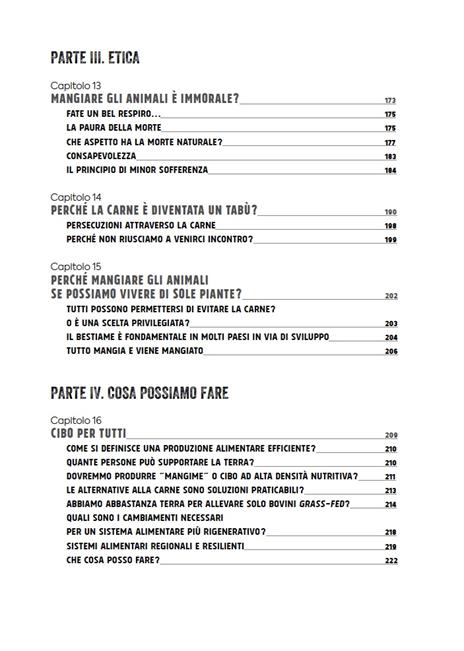 PARTE III. ETICA

Capitolo 13
MANGIARE GLI ANIMALI È IMMORALE? 173
FATE UN BEL RESPIRO... 175
LA PAURA DELLA MORTE 175
CHE ASPETTO HA LA MORTE NATURALE? 177
CONSAPEVOLEZZA 183
IL PRINCIPIO DI MINOR SOFFERENZA 184

Capitolo 14
PERCHÉ LA CARNE È DIVENTATA UN TABÙ? 190
PERSECUZIONI ATTRAVERSO LA CARNE 198
PERCHÉ NON RIUSCIAMO A VENIRCI INCONTRO? 199

Capitolo 15
PERCHÉ MANGIARE GLI ANIMALI SE POSSIAMO VIVERE DI SOLE PIANTE? 202
TUTTI POSSONO PERMETTERSI DI EVITARE LA CARNE? O È UNA SCELTA PRIVILEGIATA? 203
IL BESTIAME È FONDAMENTALE IN MOLTI PAESI IN VIA DI SVILUPPO 204
TUTTO MANGIA E VIENE MANGIATO 206

PARTE IV. COSA POSSIAMO FARE

Capitolo 16
CIBO PER TUTTI 209
COME SI DEFINISCE UNA PRODUZIONE ALIMENTARE EFFICIENTE? 210
QUANTE PERSONE PUÒ SUPPORTARE LA TERRA? 210
DOVREMMO PRODURRE "MANGIME" O CIBO AD ALTA DENSITÀ NUTRITIVA? 211
LE ALTERNATIVE ALLA CARNE SONO SOLUZIONI PRATICABILI? 213
ABBIAMO ABBASTANZA TERRA PER ALLEVARE SOLO BOVINI GRASS-FED? 214
QUALI SONO I CAMBIAMENTI NECESSARI PER UN SISTEMA ALIMENTARE PIÙ RIGENERATIVO? 218
SISTEMI ALIMENTARI REGIONALI E RESILIENTI 219
CHE COSA POSSO FARE? 222